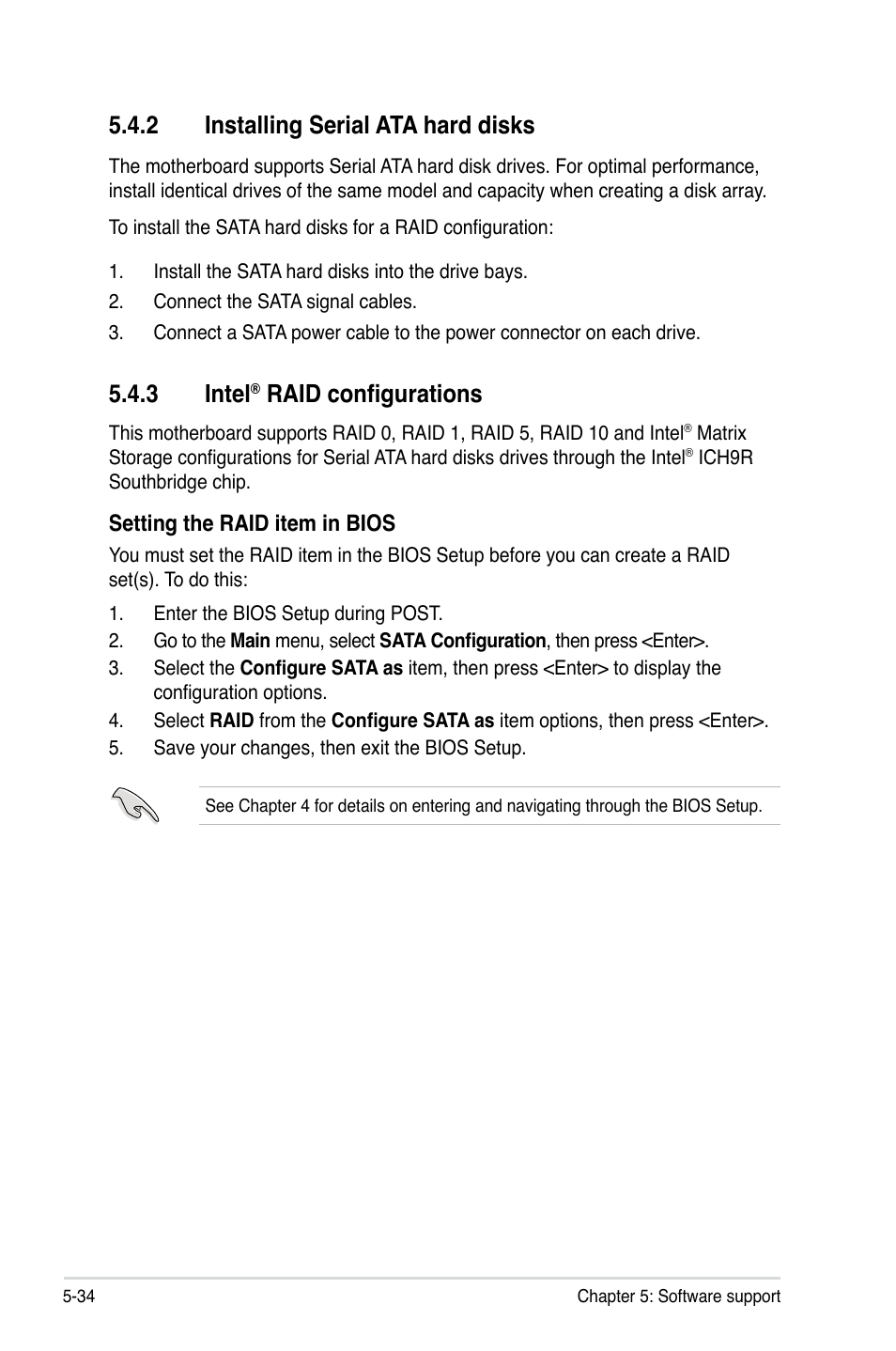 5.4.2 Installing Serial ATA hard disks

The motherboard supports Serial ATA hard disk drives. For optimal performance, install identical drives of the same model and capacity when creating a disk array.

To install the SATA hard disks for a RAID configuration:

1. Install the SATA hard disks into the drive bays.
2. Connect the SATA signal cables.
3. Connect a SATA power cable to the power connector on each drive.

5.4.3 Intel® RAID configurations

This motherboard supports RAID 0, RAID 1, RAID 5, RAID 10 and Intel® Matrix Storage configurations for Serial ATA hard disks drives through the Intel® ICH9R Southbridge chip.

Setting the RAID item in BIOS

You must set the RAID item in the BIOS Setup before you can create a RAID set(s). To do this:

1. Enter the BIOS Setup during POST.
2. Go to the Main menu, select SATA Configuration, then press <Enter>.
3. Select the Configure SATA as item, then press <Enter> to display the configuration options.
4. Select RAID from the Configure SATA as item options, then press <Enter>.
5. Save your changes, then exit the BIOS Setup.

See Chapter 4 for details on entering and navigating through the BIOS Setup.

5-34 Chapter 5: Software support